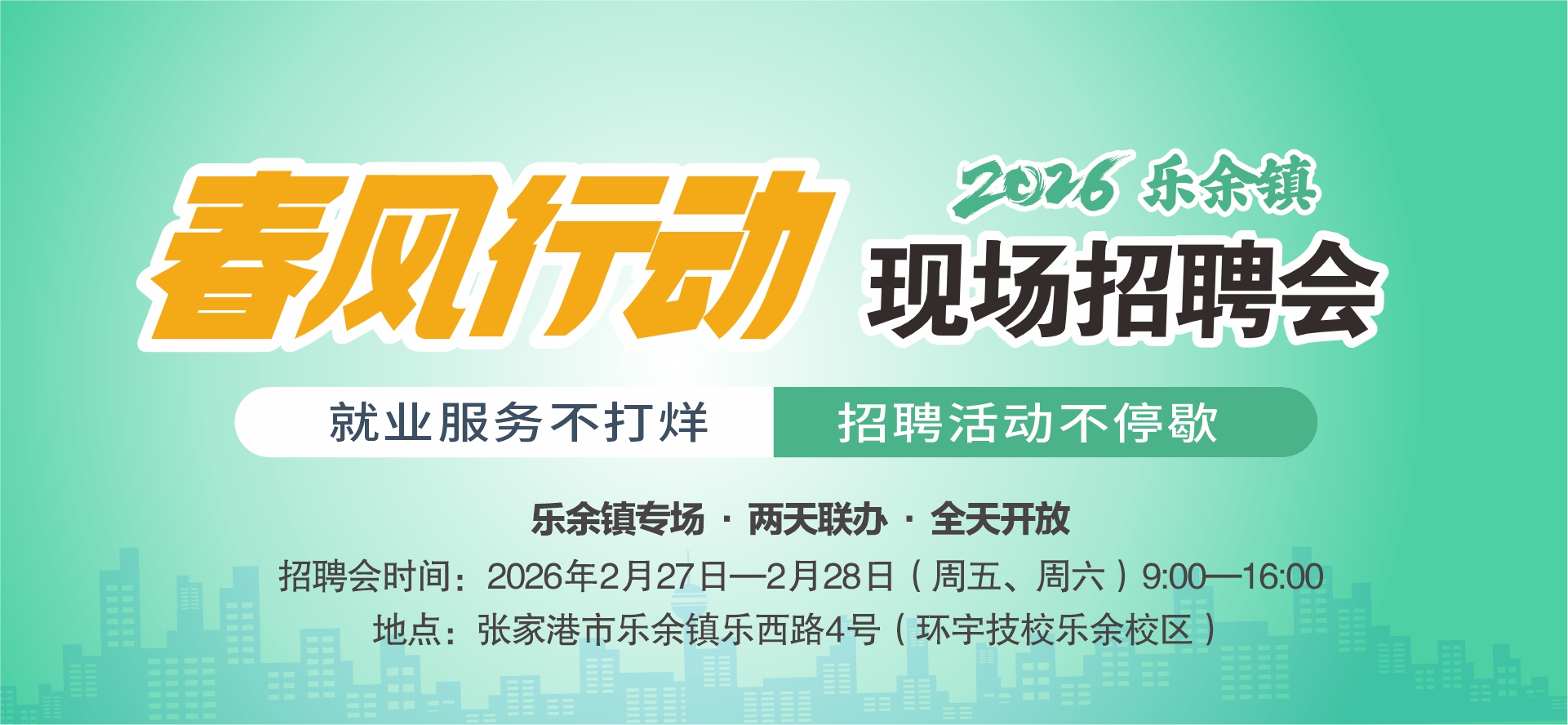 春风行动

2026 乐余镇
现场招聘会

就业服务不打烊 招聘活动不停歇

乐余镇专场 · 两天联办 · 全天开放
招聘会时间：2026年2月27日—2月28日（周五、周六）9:00—16:00
地点：张家港市乐余镇乐西路4号（环宇技校乐余校区）